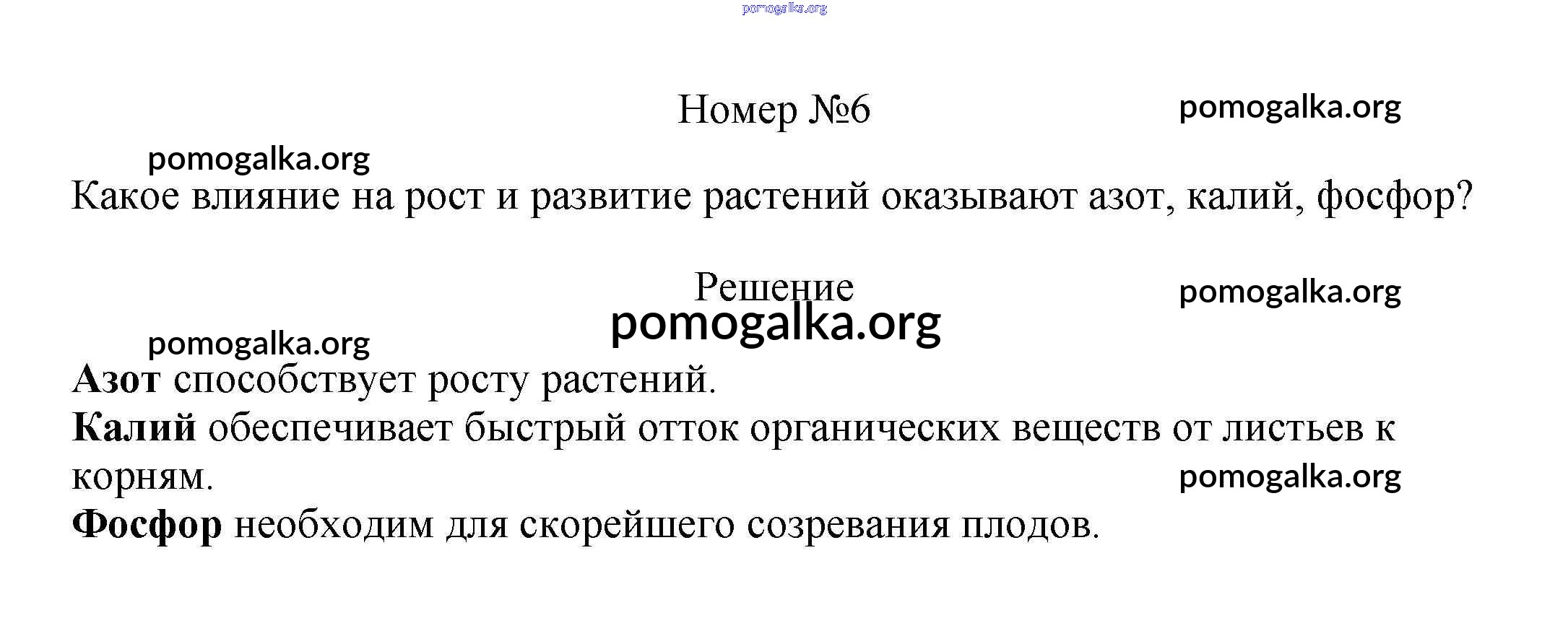 pomogalka.org

Номер №6

pomogalka.org

pomogalka.org

Какое влияние на рост и развитие растений оказывают азот, калий, фосфор?

Решение

pomogalka.org

pomogalka.org

pomogalka.org

Азот способствует росту растений.
Калий обеспечивает быстрый отток органических веществ от листьев к корням.

pomogalka.org

Фосфор необходим для скорейшего созревания плодов.